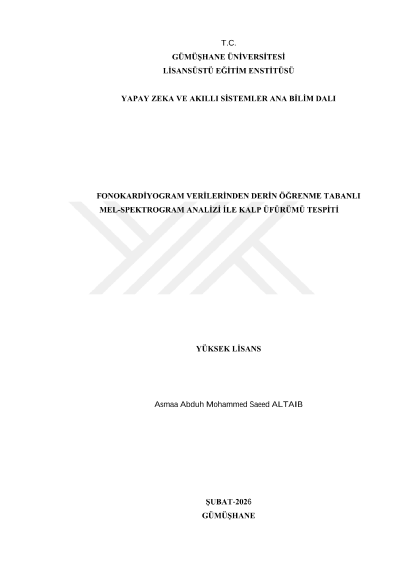 T.C.
GÜMÜŞHANE ÜNİVERSİTESİ
LİSANSÜSTÜ EĞİTİM ENSTİTÜSÜ

YAPAY ZEKA VE AKILLI SİSTEMLER ANA BİLİM DALI

FONOKARDİYOGRAM VERİLERİNDEN DERİN ÖĞRENME TABANLI
MEL-SPEKTROGRAM ANALİZİ İLE KALP ÜFÜRÜMÜ TESPİTİ

YÜKSEK LİSANS

Asmaa Abduh Mohammed Saeed ALTAIB

ŞUBAT-2026
GÜMÜŞHANE